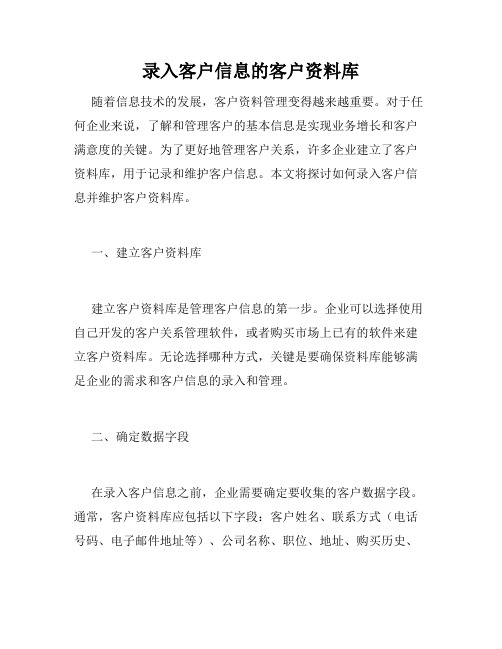 录入客户信息的客户资料库

随着信息技术的发展，客户资料管理变得越来越重要。对于任何企业来说，了解和管理客户的基本信息是实现业务增长和客户满意度的关键。为了更好地管理客户关系，许多企业建立了客户资料库，用于记录和维护客户信息。本文将探讨如何录入客户信息并维护客户资料库。

一、建立客户资料库

建立客户资料库是管理客户信息的第一步。企业可以选择使用自己开发的客户关系管理软件，或者购买市场上已有的软件来建立客户资料库。无论选择哪种方式，关键是要确保资料库能够满足企业的需求和客户信息的录入和管理。

二、确定数据字段

在录入客户信息之前，企业需要确定要收集的客户数据字段。通常，客户资料库应包括以下字段：客户姓名、联系方式（电话号码、电子邮件地址等）、公司名称、职位、地址、购买历史、